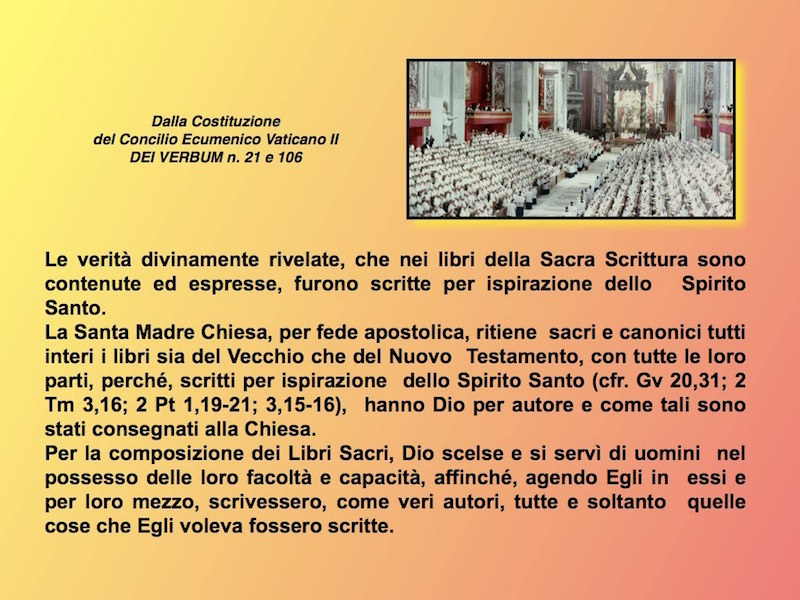 Dalla Costituzione
del Concilio Ecumenico Vaticano II
DEI VERBUM n. 21 e 106

Le verità divinamente rivelate, che nei libri della Sacra Scrittura sono contenute ed espresse, furono scritte per ispirazione dello Spirito Santo.
La Santa Madre Chiesa, per fede apostolica, ritiene sacri e canonici tutti interi i libri sia del Vecchio che del Nuovo Testamento, con tutte le loro parti, perché, scritti per ispirazione dello Spirito Santo (cfr. Gv 20,31; 2 Tm 3,16; 2 Pt 1,19-21; 3,15-16), hanno Dio per autore e come tali sono stati consegnati alla Chiesa.
Per la composizione dei Libri Sacri, Dio scelse e si servì di uomini nel possesso delle loro facoltà e capacità, affinché, agendo Egli in essi e per loro mezzo, scrivessero, come veri autori, tutte e soltanto quelle cose che Egli voleva fossero scritte.